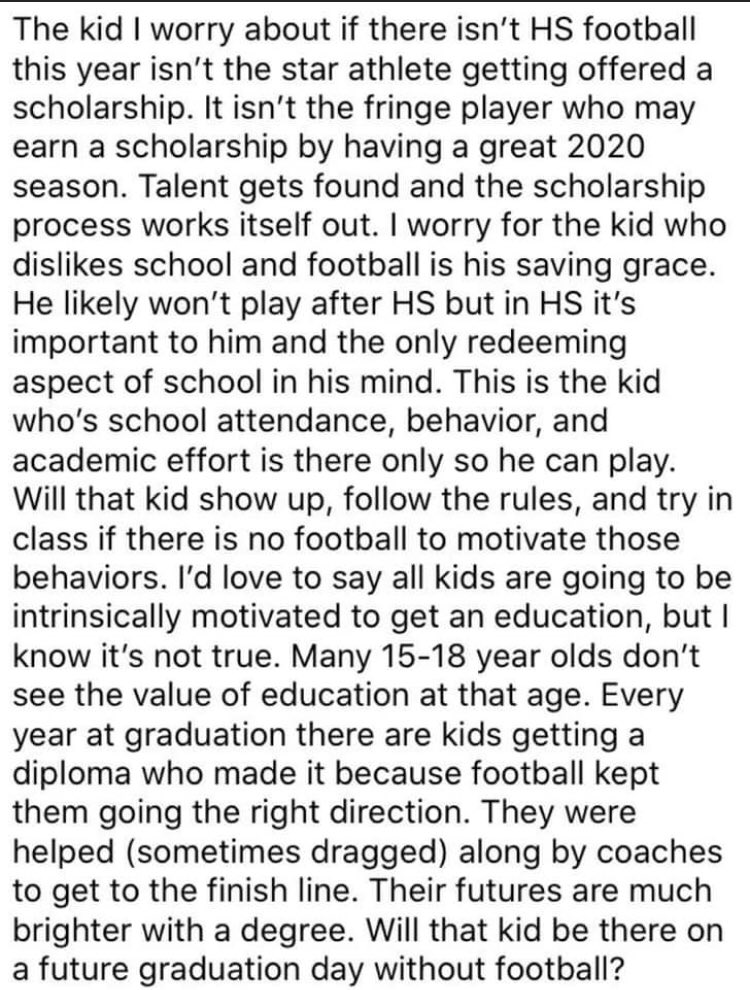 The kid I worry about if there isn't HS football this year isn't the star athlete getting offered a scholarship. It isn't the fringe player who may earn a scholarship by having a great 2020 season. Talent gets found and the scholarship process works itself out. I worry for the kid who dislikes school and football is his saving grace. He likely won't play after HS but in HS it's important to him and the only redeeming aspect of school in his mind. This is the kid who's school attendance, behavior, and academic effort is there only so he can play. Will that kid show up, follow the rules, and try in class if there is no football to motivate those behaviors. I'd love to say all kids are going to be intrinsically motivated to get an education, but I know it's not true. Many 15-18 year olds don't see the value of education at that age. Every year at graduation there are kids getting a diploma who made it because football kept them going the right direction. They were helped (sometimes dragged) along by coaches to get to the finish line. Their futures are much brighter with a degree. Will that kid be there on a future graduation day without football?